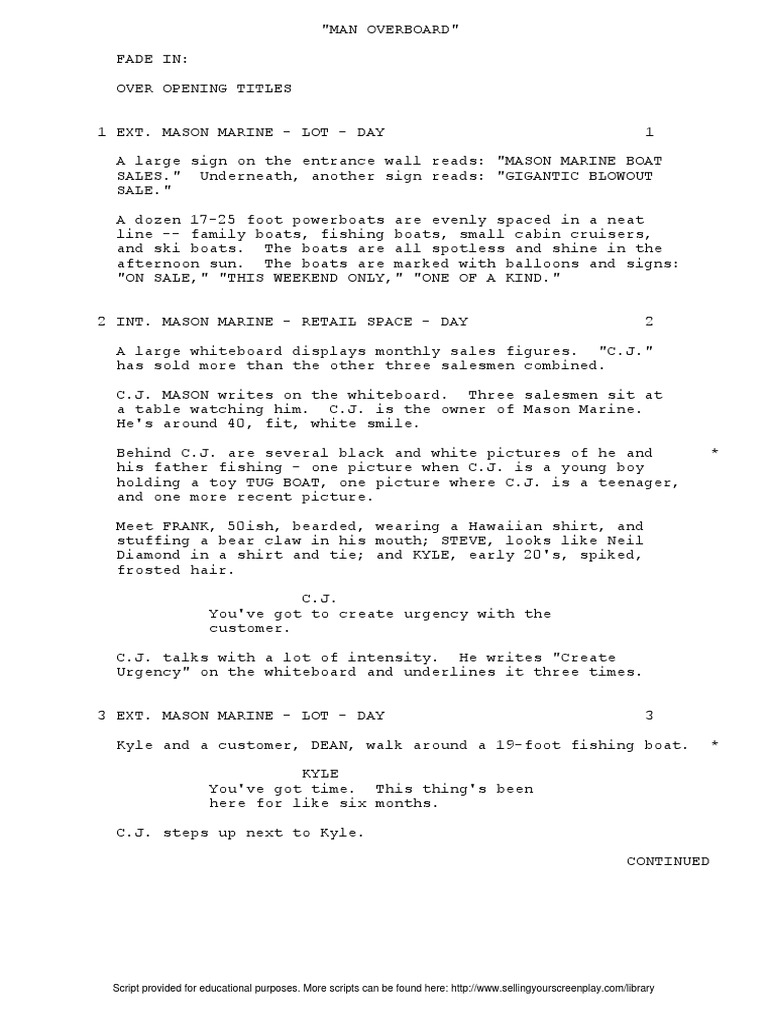 "MAN OVERBOARD"

FADE IN:

OVER OPENING TITLES

1 EXT. MASON MARINE - LOT - DAY 1

A large sign on the entrance wall reads: "MASON MARINE BOAT SALES." Underneath, another sign reads: "GIGANTIC BLOWOUT SALE."

A dozen 17-25 foot powerboats are evenly spaced in a neat line -- family boats, fishing boats, small cabin cruisers, and ski boats. The boats are all spotless and shine in the afternoon sun. The boats are marked with balloons and signs: "ON SALE," "THIS WEEKEND ONLY," "ONE OF A KIND."

2 INT. MASON MARINE - RETAIL SPACE - DAY 2

A large whiteboard displays monthly sales figures. "C.J." has sold more than the other three salesmen combined.

C.J. MASON writes on the whiteboard. Three salesmen sit at a table watching him. C.J. is the owner of Mason Marine. He's around 40, fit, white smile.

Behind C.J. are several black and white pictures of he and his father fishing - one picture when C.J. is a young boy holding a toy TUG BOAT, one picture where C.J. is a teenager, and one more recent picture. *

Meet FRANK, 50ish, bearded, wearing a Hawaiian shirt, and stuffing a bear claw in his mouth; STEVE, looks like Neil Diamond in a shirt and tie; and KYLE, early 20's, spiked, frosted hair.

C.J.
You've got to create urgency with the customer.

C.J. talks with a lot of intensity. He writes "Create Urgency" on the whiteboard and underlines it three times.

3 EXT. MASON MARINE - LOT - DAY 3

Kyle and a customer, DEAN, walk around a 19-foot fishing boat. *

KYLE
You've got time. This thing's been here for like six months.

C.J. steps up next to Kyle.

CONTINUED

Script provided for educational purposes. More scripts can be found here: http://www.sellingyourscreenplay.com/library